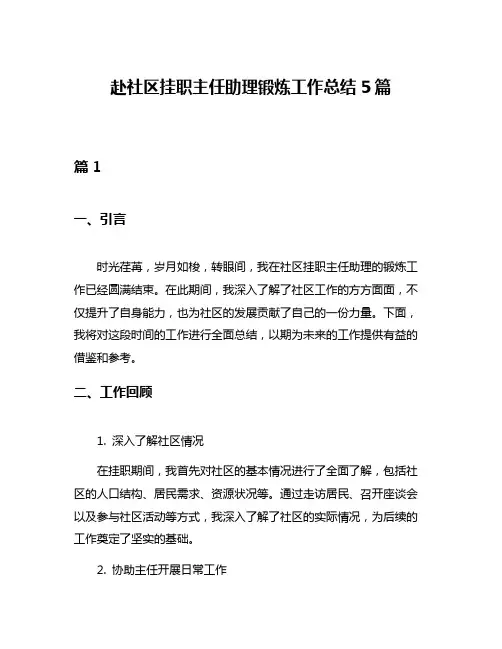 赴社区挂职主任助理锻炼工作总结 5 篇

篇 1

一、引言

时光荏苒，岁月如梭，转眼间，我在社区挂职主任助理的锻炼工作已经圆满结束。在此期间，我深入了解了社区工作的方方面面，不仅提升了自身能力，也为社区的发展贡献了自己的一份力量。下面，我将对这段时间的工作进行全面总结，以期为未来的工作提供有益的借鉴和参考。

二、工作回顾

1. 深入了解社区情况

在挂职期间，我首先对社区的基本情况进行了全面了解，包括社区的人口结构、居民需求、资源状况等。通过走访居民、召开座谈会以及参与社区活动等方式，我深入了解了社区的实际情况，为后续的工作奠定了坚实的基础。

2. 协助主任开展日常工作